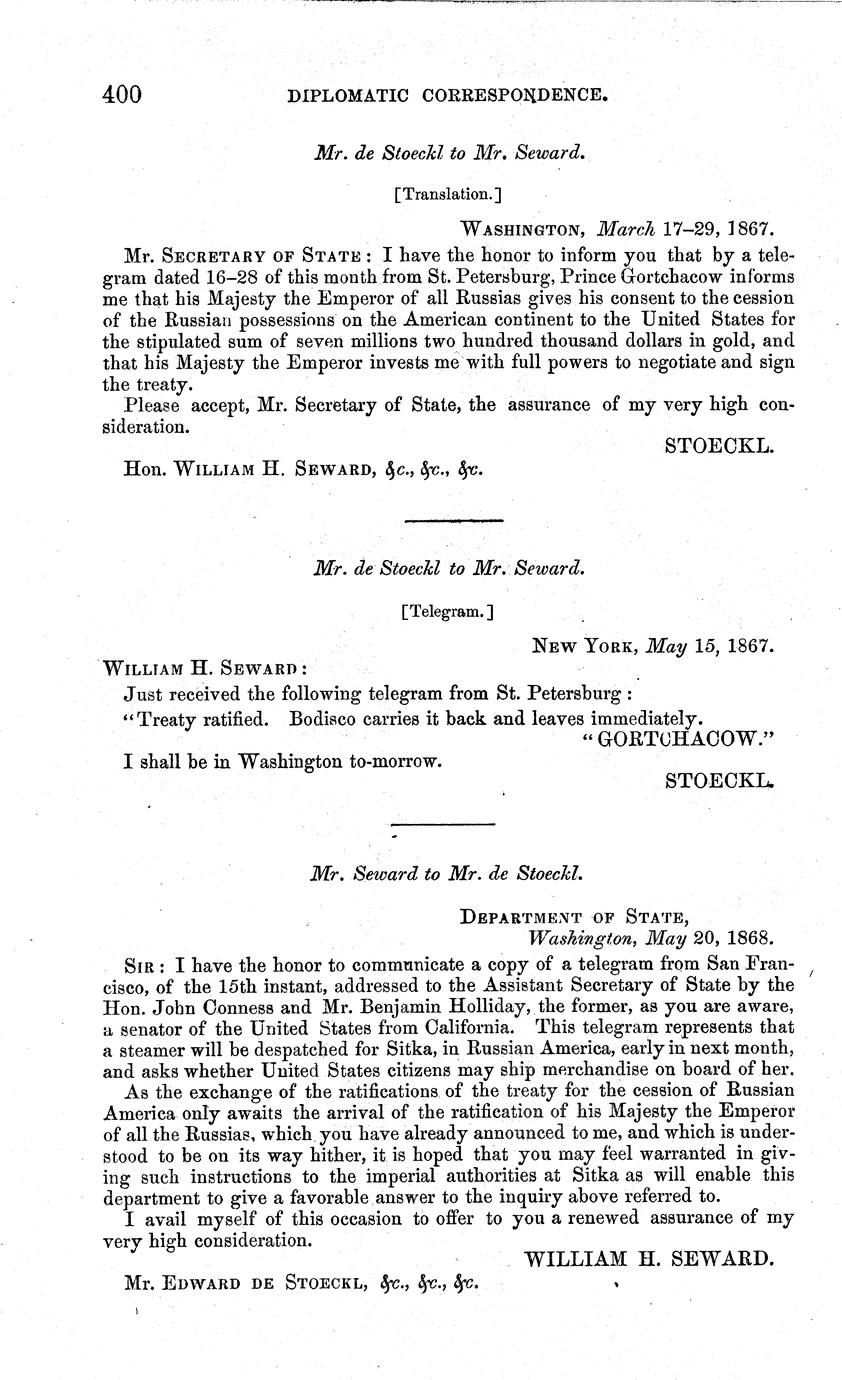 400 DIPLOMATIC CORRESPONDENCE.

Mr. de Stoeckl to Mr. Seward.

[Translation.]

WASHINGTON, March 17-29, 1867.

Mr. SECRETARY OF STATE: I have the honor to inform you that by a telegram dated 16-28 of this month from St. Petersburg, Prince Gortchacow informs me that his Majesty the Emperor of all Russias gives his consent to the cession of the Russian possessions on the American continent to the United States for the stipulated sum of seven millions two hundred thousand dollars in gold, and that his Majesty the Emperor invests me with full powers to negotiate and sign the treaty.

Please accept, Mr. Secretary of State, the assurance of my very high consideration.

STOECKL.

Hon. WILLIAM H. SEWARD, &c., &c., &c.

Mr. de Stoeckl to Mr. Seward.

[Telegram.]

NEW YORK, May 15, 1867.

WILLIAM H. SEWARD:

Just received the following telegram from St. Petersburg:

"Treaty ratified. Bodisco carries it back and leaves immediately.
"GORTCHACOW."

I shall be in Washington to-morrow.

STOECKL.

Mr. Seward to Mr. de Stoeckl.

DEPARTMENT OF STATE,
Washington, May 20, 1868.

SIR: I have the honor to communicate a copy of a telegram from San Francisco, of the 15th instant, addressed to the Assistant Secretary of State by the Hon. John Conness and Mr. Benjamin Holliday, the former, as you are aware, a senator of the United States from California. This telegram represents that a steamer will be despatched for Sitka, in Russian America, early in next month, and asks whether United States citizens may ship merchandise on board of her.

As the exchange of the ratifications of the treaty for the cession of Russian America only awaits the arrival of the ratification of his Majesty the Emperor of all the Russias, which you have already announced to me, and which is understood to be on its way hither, it is hoped that you may feel warranted in giving such instructions to the imperial authorities at Sitka as will enable this department to give a favorable answer to the inquiry above referred to.

I avail myself of this occasion to offer to you a renewed assurance of my very high consideration.

WILLIAM H. SEWARD.

Mr. EDWARD DE STOECKL, &c., &c., &c.